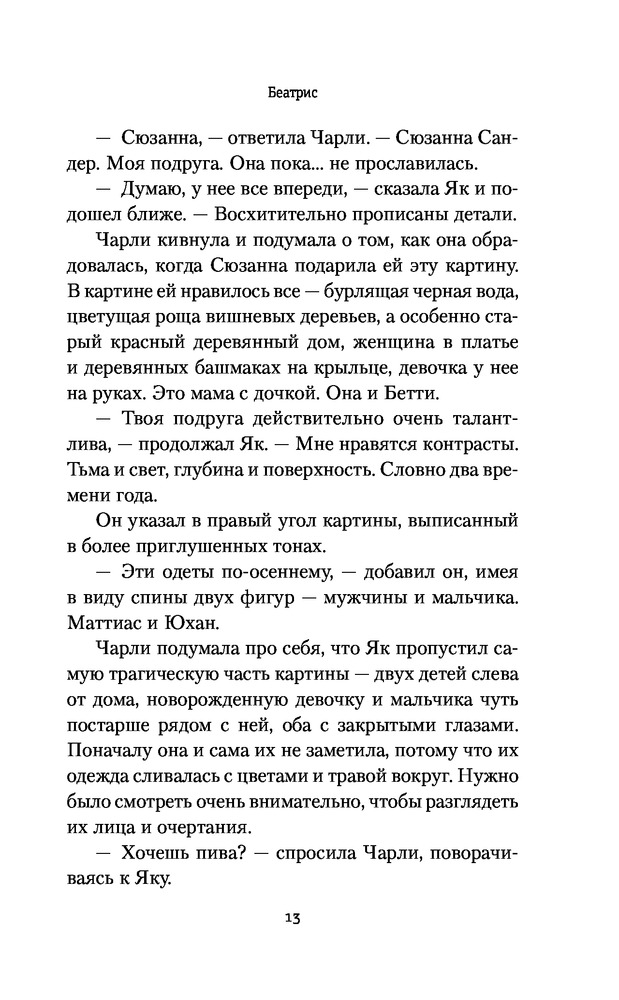 Беатрис

— Сюзанна, — ответила Чарли. — Сюзанна Сандер. Моя подруга. Она пока... не прославилась.

— Думаю, у нее все впереди, — сказала Як и подошел ближе. — Восхитительно прописаны детали.

Чарли кивнула и подумала о том, как она обрадовалась, когда Сюзанна подарила ей эту картину. В картине ей нравилось все — бурлящая черная вода, цветущая роща вишневых деревьев, а особенно старый красный деревянный дом, женщина в платье и деревянных башмаках на крыльце, девочка у нее на руках. Это мама с дочкой. Она и Бетти.

— Твоя подруга действительно очень талантлива, — продолжал Як. — Мне нравятся контрасты. Тьма и свет, глубина и поверхность. Словно два времени года.

Он указал в правый угол картины, выписанный в более приглушенных тонах.

— Эти одеты по-осеннему, — добавил он, имея в виду спины двух фигур — мужчины и мальчика. Маттиас и Юхан.

Чарли подумала про себя, что Як пропустил самую трагическую часть картины — двух детей слева от дома, новорожденную девочку и мальчика чуть постарше рядом с ней, оба с закрытыми глазами. Поначалу она и сама их не заметила, потому что их одежда сливалась с цветами и травой вокруг. Нужно было смотреть очень внимательно, чтобы разглядеть их лица и очертания.

— Хочешь пива? — спросила Чарли, поворачиваясь к Яку.

13